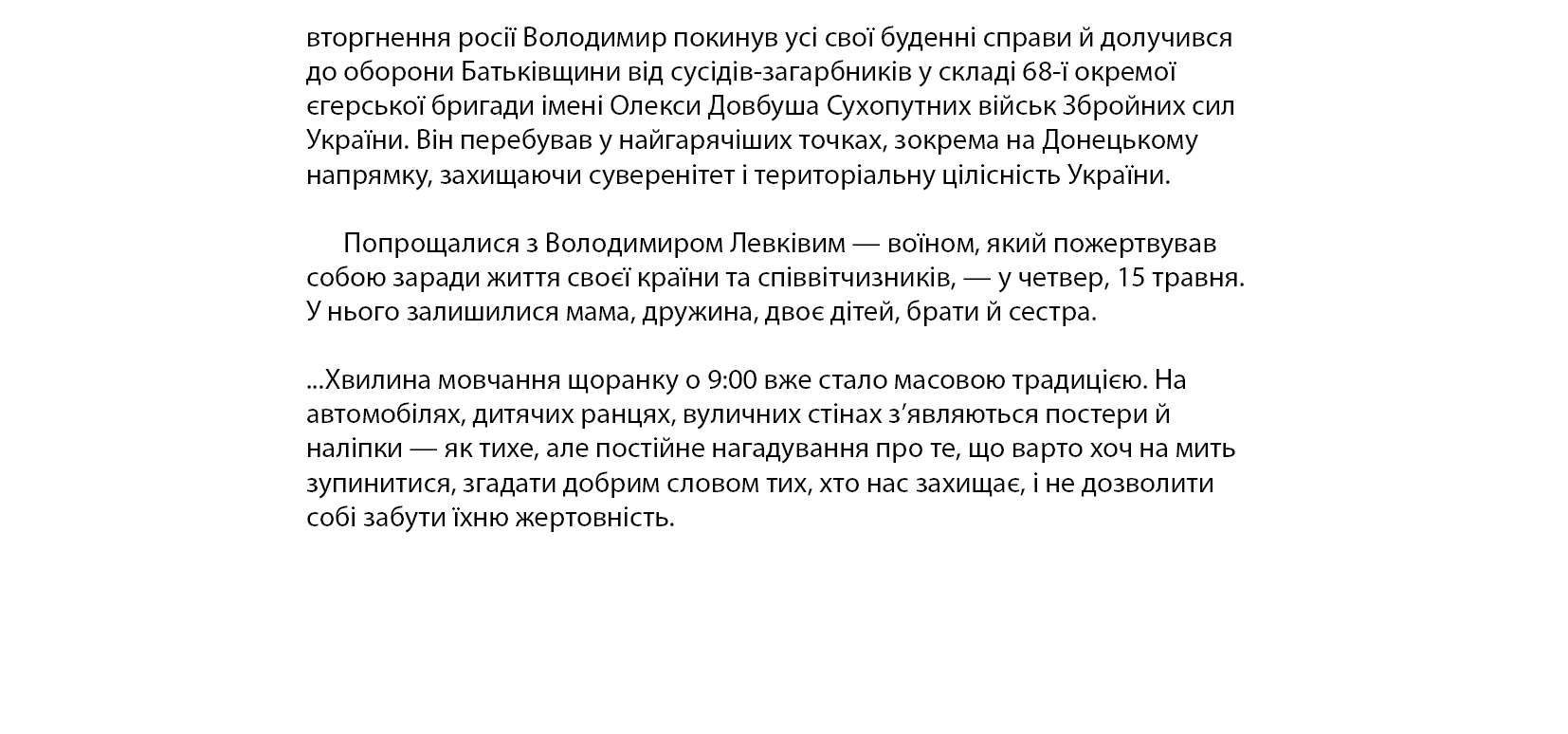 вторгнення росії Володимир покинув усі свої буденні справи й долучився до оборони Батьківщини від сусідів-загарбників у складі 68-ї окремої єгерської бригади імені Олекси Довбуша Сухопутних військ Збройних сил України. Він перебував у найгарячіших точках, зокрема на Донецькому напрямку, захищаючи суверенітет і територіальну цілісність України.

Попрощалися з Володимиром Левківим — воїном, який пожертвував собою заради життя своєї країни та співвітчизників, — у четвер, 15 травня. У нього залишилися мама, дружина, двоє дітей, брати й сестра.

...Хвилина мовчання щоранку о 9:00 вже стало масовою традицією. На автомобілях, дитячих ранцях, вуличних стінах з’являються постери й наліпки — як тихе, але постійне нагадування про те, що варто хоч на мить зупинитися, згадати добрим словом тих, хто нас захищає, і не дозволити собі забути їхню жертовність.